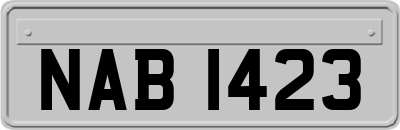 NAB 1423